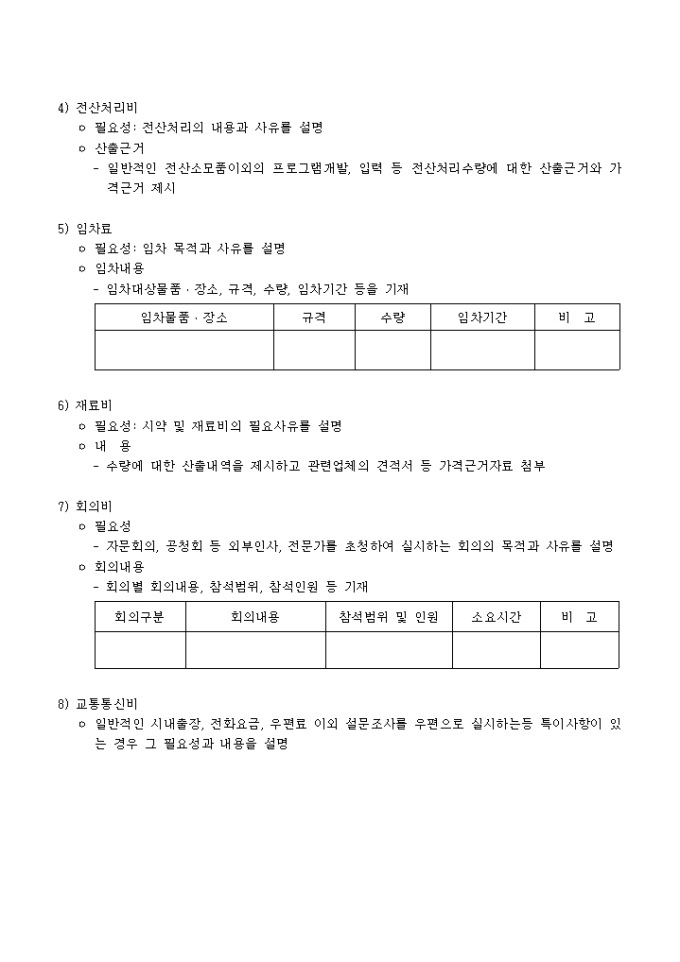 4) 전산처리비
ㅇ 필요성: 전산처리의 내용과 사유를 설명
ㅇ 산출근거
- 일반적인 전산소모품이외의 프로그램개발, 입력 등 전산처리수량에 대한 산출근거와 가격근거 제시

5) 임차료
ㅇ 필요성: 임차 목적과 사유를 설명
ㅇ 임차내용
- 임차대상물품 · 장소, 규격, 수량, 임차기간 등을 기재

| 임차물품 · 장소 | 규격 | 수량 | 임차기간 | 비 고 |
|---|---|---|---|---|
| | | | | |

6) 재료비
ㅇ 필요성: 시약 및 재료비의 필요사유를 설명
ㅇ 내 용
- 수량에 대한 산출내역을 제시하고 관련업체의 견적서 등 가격근거자료 첨부

7) 회의비
ㅇ 필요성
- 자문회의, 공청회 등 외부인사, 전문가를 초청하여 실시하는 회의의 목적과 사유를 설명
ㅇ 회의내용
- 회의별 회의내용, 참석범위, 참석인원 등 기재

| 회의구분 | 회의내용 | 참석범위 및 인원 | 소요시간 | 비 고 |
|---|---|---|---|---|
| | | | | |

8) 교통통신비
ㅇ 일반적인 시내출장, 전화요금, 우편료 이외 설문조사를 우편으로 실시하는등 특이사항이 있는 경우 그 필요성과 내용을 설명